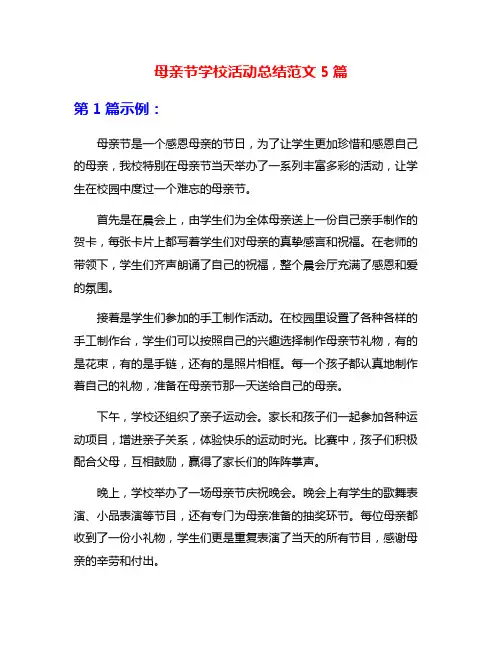 母亲节学校活动总结范文 5 篇

第 1 篇示例：

母亲节是一个感恩母亲的节日，为了让学生更加珍惜和感恩自己的母亲，我校特别在母亲节当天举办了一系列丰富多彩的活动，让学生在校园中度过一个难忘的母亲节。

首先是在晨会上，由学生们为全体母亲送上一份自己亲手制作的贺卡，每张卡片上都写着学生们对母亲的真挚感言和祝福。在老师的带领下，学生们齐声朗诵了自己的祝福，整个晨会厅充满了感恩和爱的氛围。

接着是学生们参加的手工制作活动。在校园里设置了各种各样的手工制作台，学生们可以按照自己的兴趣选择制作母亲节礼物，有的是花束，有的是手链，还有的是照片相框。每一个孩子都认真地制作着自己的礼物，准备在母亲节那一天送给自己的母亲。

下午，学校还组织了亲子运动会。家长和孩子们一起参加各种运动项目，增进亲子关系，体验快乐的运动时光。比赛中，孩子们积极配合父母，互相鼓励，赢得了家长们的阵阵掌声。

晚上，学校举办了一场母亲节庆祝晚会。晚会上有学生的歌舞表演、小品表演等节目，还有专门为母亲准备的抽奖环节。每位母亲都收到了一份小礼物，学生们更是重复表演了当天的所有节目，感谢母亲的辛劳和付出。